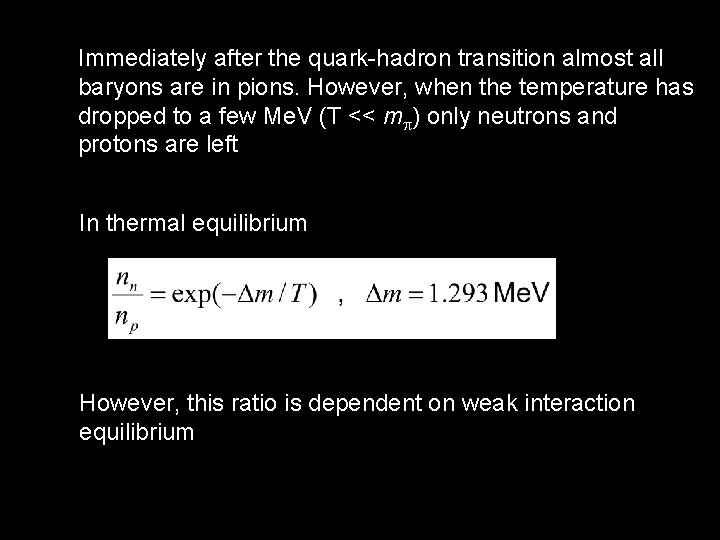 Immediately after the quark-hadron transition almost all baryons are in pions. However, when the temperature has dropped to a few MeV (T << $m_\pi$) only neutrons and protons are left

In thermal equilibrium

$\frac{n_n}{n_p} = \exp(-\Delta m / T)$ , $\Delta m = 1.293$ MeV

However, this ratio is dependent on weak interaction equilibrium